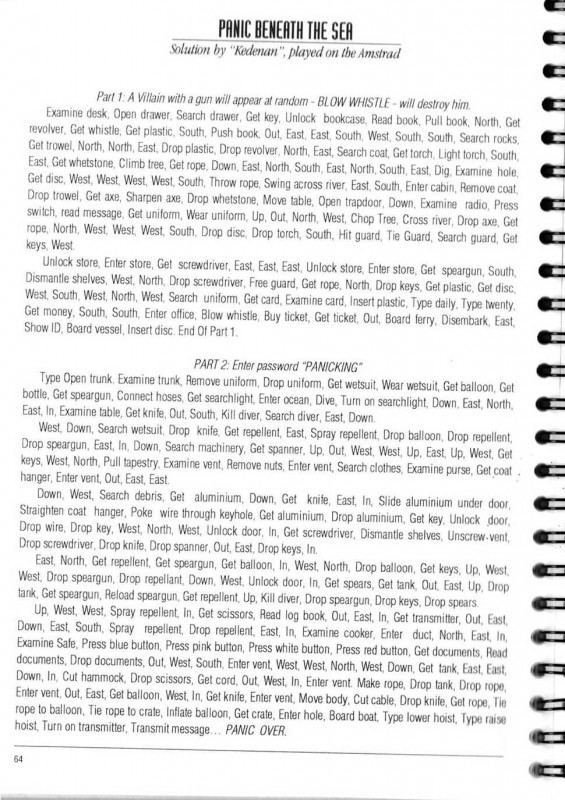 PANIC BENEATH THE SEA

Solution by "Kedenan", played on the Amstrad

Part 1: A Villain with a gun will appear at random - BLOW WHISTLE - will destroy him.

Examine desk, Open drawer, Search drawer, Get key, Unlock bookcase, Read book, Pull book, North, Get revolver, Get whistle, Get plastic, South, Push book, Out, East, East, South, West, South, South, Search rocks, Get trowel, North, North, East, Drop plastic, Drop revolver, North, East, Search coat, Get torch, Light torch, South, East, Get whetstone, Climb tree, Get rope, Down, East, North, South, East, North, South, East, Dig, Examine hole, Get disc, West, West, West, West, South, Throw rope, Swing across river, East, South, Enter cabin, Remove coat, Drop trowel, Get axe, Sharpen axe, Drop whetstone, Move table, Open trapdoor, Down, Examine radio, Press switch, read message, Get uniform, Wear uniform, Up, Out, North, West, Chop Tree, Cross river, Drop axe, Get rope, North, West, West, West, South, Drop disc, Drop torch, South, Hit guard, Tie Guard, Search guard, Get keys, West.

Unlock store, Enter store, Get screwdriver, East, East, East, Unlock store, Enter store, Get speargun, South, Dismantle shelves, West, North, Drop screwdriver, Free guard, Get rope, North, Drop keys, Get plastic, Get disc, West, South, West, North, West, Search uniform, Get card, Examine card, Insert plastic, Type daily, Type twenty, Get money, South, South, Enter office, Blow whistle, Buy ticket, Get ticket, Out, Board ferry, Disembark, East, Show ID, Board vessel, Insert disc. End Of Part 1.

PART 2: Enter password "PANICKING"

Type Open trunk. Examine trunk, Remove uniform, Drop uniform, Get wetsuit, Wear wetsuit, Get balloon, Get bottle, Get speargun, Connect hoses, Get searchlight, Enter ocean, Dive, Turn on searchlight, Down, East, North, East, In, Examine table, Get knife, Out, South, Kill diver, Search diver, East, Down.

West, Down, Search wetsuit, Drop knife, Get repellent, East, Spray repellent, Drop balloon, Drop repellent, Drop speargun, East, In, Down, Search machinery, Get spanner, Up, Out, West, West, Up, East, Up, West, Get keys, West, North, Pull tapestry, Examine vent, Remove nuts, Enter vent, Search clothes, Examine purse, Get coat hanger, Enter vent, Out, East, East.

Down, West, Search debris, Get aluminium, Down, Get knife, East, In, Slide aluminium under door, Straighten coat hanger, Poke wire through keyhole, Get aluminium, Drop aluminium, Get key, Unlock door, Drop wire, Drop key, West, North, West, Unlock door, In, Get screwdriver, Dismantle shelves, Unscrew-vent, Drop screwdriver, Drop knife, Drop spanner, Out, East, Drop keys, In.

East, North, Get repellent, Get speargun, Get balloon, In, West, North, Drop balloon, Get keys, Up, West, West, Drop speargun, Drop repellant, Down, West, Unlock door, In, Get spears, Get tank, Out, East, Up, Drop tank, Get speargun, Reload speargun, Get repellent, Up, Kill diver, Drop speargun, Drop keys, Drop spears.

Up, West, West, Spray repellent, In, Get scissors, Read log book, Out, East, In, Get transmitter, Out, East, Down, East, South, Spray repellent, Drop repellent, East, In, Examine cooker, Enter duct, North, East, In, Examine Safe, Press blue button, Press pink button, Press white button, Press red button, Get documents, Read documents, Drop documents, Out, West, South, Enter vent, West, West, North, West, Down, Get tank, East, East, Down, In, Cut hammock, Drop scissors, Get cord, Out, West, In, Enter vent. Make rope, Drop tank, Drop rope, Enter vent, Out, East, Get balloon, West, In, Get knife, Enter vent, Move body, Cut cable, Drop knife, Get rope, Tie rope to balloon, Tie rope to crate, Inflate balloon, Get crate, Enter hole, Board boat, Type lower hoist, Type raise hoist, Turn on transmitter, Transmit message... PANIC OVER.

64